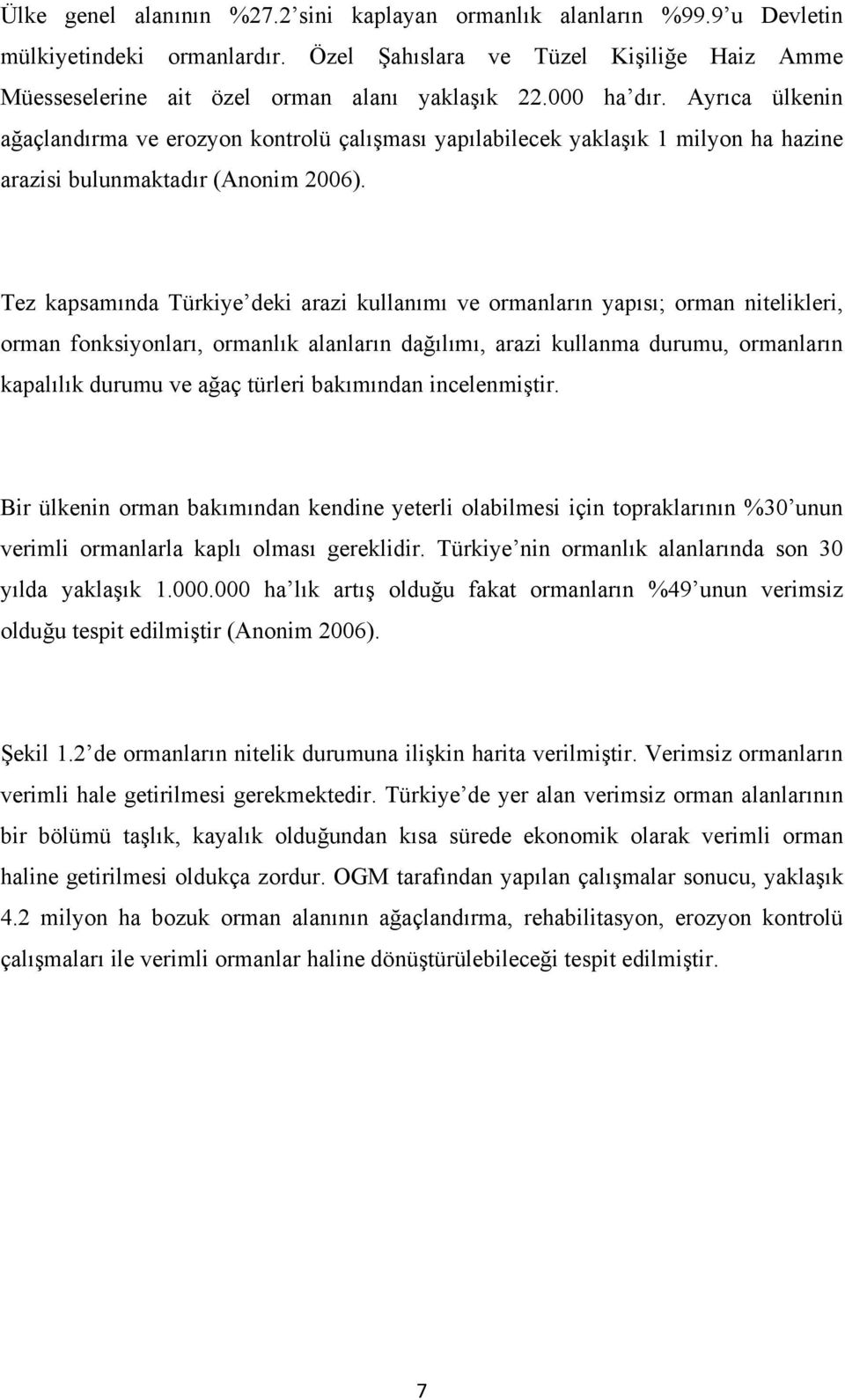 Ülke genel alanının %27.2 sini kaplayan ormanlık alanların %99.9 u Devletin mülkiyetindeki ormanlardır. Özel Şahıslara ve Tüzel Kişiliğe Haiz Amme Müesseselerine ait özel orman alanı yaklaşık 22.000 ha dır. Ayrıca ülkenin ağaçlandırma ve erozyon kontrolü çalışması yapılabilecek yaklaşık 1 milyon ha hazine arazisi bulunmaktadır (Anonim 2006).

Tez kapsamında Türkiye deki arazi kullanımı ve ormanların yapısı; orman nitelikleri, orman fonksiyonları, ormanlık alanların dağılımı, arazi kullanma durumu, ormanların kapalılık durumu ve ağaç türleri bakımından incelenmiştir.

Bir ülkenin orman bakımından kendine yeterli olabilmesi için topraklarının %30 unun verimli ormanlarla kaplı olması gereklidir. Türkiye nin ormanlık alanlarında son 30 yılda yaklaşık 1.000.000 ha lık artış olduğu fakat ormanların %49 unun verimsiz olduğu tespit edilmiştir (Anonim 2006).

Şekil 1.2 de ormanların nitelik durumuna ilişkin harita verilmiştir. Verimsiz ormanların verimli hale getirilmesi gerekmektedir. Türkiye de yer alan verimsiz orman alanlarının bir bölümü taşlık, kayalık olduğundan kısa sürede ekonomik olarak verimli orman haline getirilmesi oldukça zordur. OGM tarafından yapılan çalışmalar sonucu, yaklaşık 4.2 milyon ha bozuk orman alanının ağaçlandırma, rehabilitasyon, erozyon kontrolü çalışmaları ile verimli ormanlar haline dönüştürülebileceği tespit edilmiştir.

7